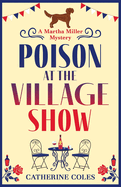 A Martha Miller Mystery

POISON AT THE VILLAGE SHOW

CATHERINE COLES